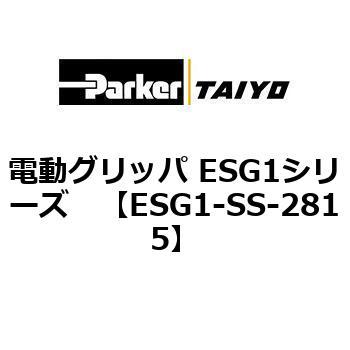 Parker TAIYO

電動グリッパ ESG1シリーズ 【ESG1-SS-2815】